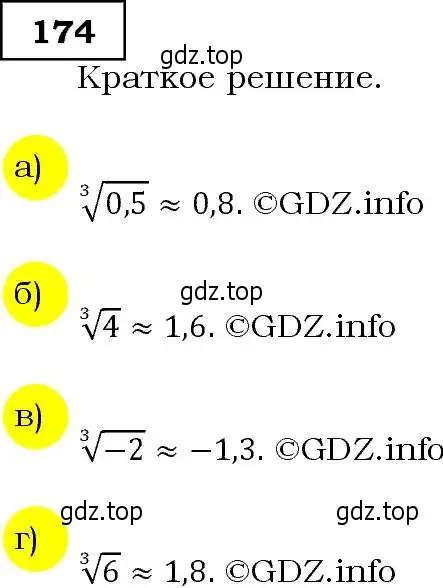 174

gdz.top

Краткое решение.

а)

$\sqrt[3]{0,5} \approx 0,8$. ©GDZ.info

б)

gdz.top

$\sqrt[3]{4} \approx 1,6$. ©GDZ.info

в)

$\sqrt[3]{-2} \approx -1,3$. ©GDZ.info

gdz.top

gdz.top

г)

$\sqrt[3]{6} \approx 1,8$. ©GDZ.info